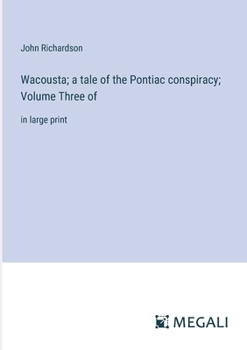 John Richardson

Wacousta; a tale of the Pontiac conspiracy; Volume Three of

in large print

MEGALI